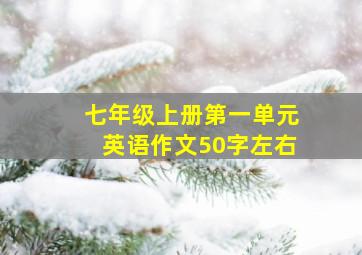 七年级上册第一单元
英语作文50字左右